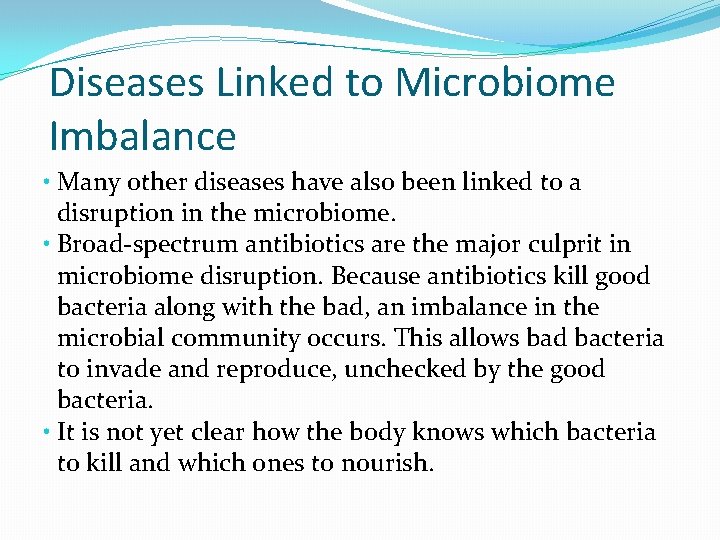 Diseases Linked to Microbiome Imbalance

• Many other diseases have also been linked to a disruption in the microbiome.

• Broad-spectrum antibiotics are the major culprit in microbiome disruption. Because antibiotics kill good bacteria along with the bad, an imbalance in the microbial community occurs. This allows bad bacteria to invade and reproduce, unchecked by the good bacteria.

• It is not yet clear how the body knows which bacteria to kill and which ones to nourish.